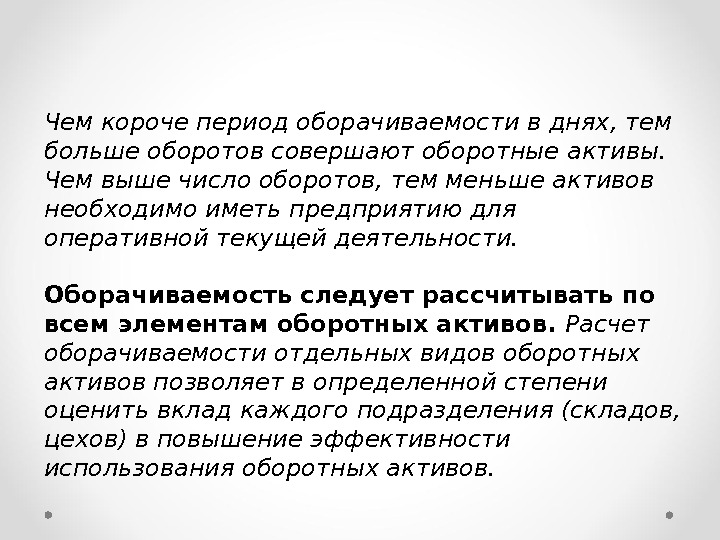 Чем короче период оборачиваемости в днях, тем больше оборотов совершают оборотные активы. Чем выше число оборотов, тем меньше активов необходимо иметь предприятию для оперативной текущей деятельности.

Оборачиваемость следует рассчитывать по всем элементам оборотных активов. Расчет оборачиваемости отдельных видов оборотных активов позволяет в определенной степени оценить вклад каждого подразделения (складов, цехов) в повышение эффективности использования оборотных активов.